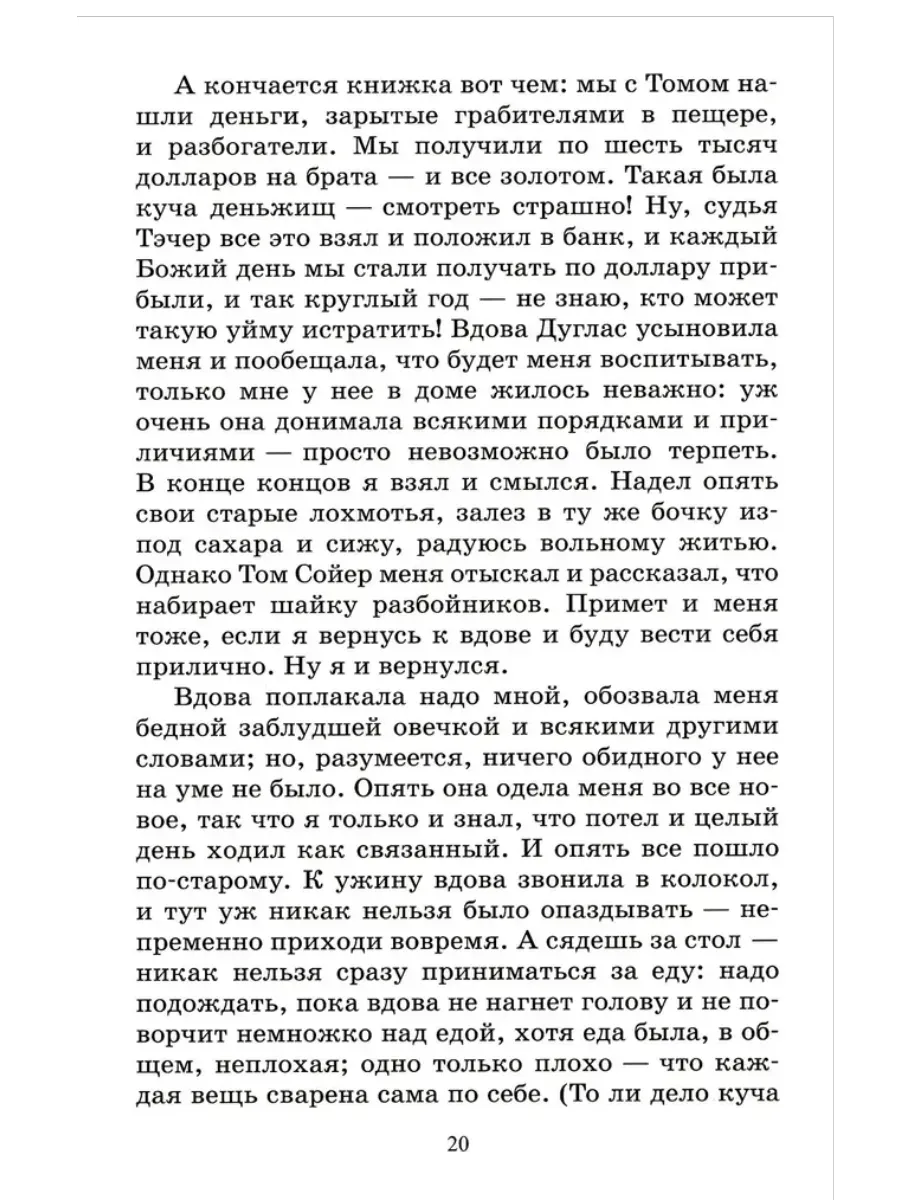 А кончается книжка вот чем: мы с Томом нашли деньги, зарытые грабителями в пещере, и разбогатели. Мы получили по шесть тысяч долларов на брата — и все золотом. Такая была куча деньжищ — смотреть страшно! Ну, судья Тэчер все это взял и положил в банк, и каждый Божий день мы стали получать по доллару прибыли, и так круглый год — не знаю, кто может такую уйму истратить! Вдова Дуглас усыновила меня и пообещала, что будет меня воспитывать, только мне у нее в доме жилось неважно: уж очень она донимала всякими порядками и приличиями — просто невозможно было терпеть. В конце концов я взял и смылся. Надел опять свои старые лохмотья, залез в ту же бочку из-под сахара и сижу, радуюсь вольному житью. Однако Том Сойер меня отыскал и рассказал, что набирает шайку разбойников. Примет и меня тоже, если я вернусь к вдове и буду вести себя прилично. Ну я и вернулся.

Вдова поплакала надо мной, обозвала меня бедной заблудшей овечкой и всякими другими словами; но, разумеется, ничего обидного у нее на уме не было. Опять она одела меня во все новое, так что я только и знал, что потел и целый день ходил как связанный. И опять все пошло по-старому. К ужину вдова звонила в колокол, и тут уж никак нельзя было опаздывать — непременно приходи вовремя. А сядешь за стол — никак нельзя сразу приниматься за еду: надо подождать, пока вдова не нагнет голову и не поворчит немножко над едой, хотя еда была, в общем, неплохая; одно только плохо — что каждая вещь сварена сама по себе. (То ли дело куча

20